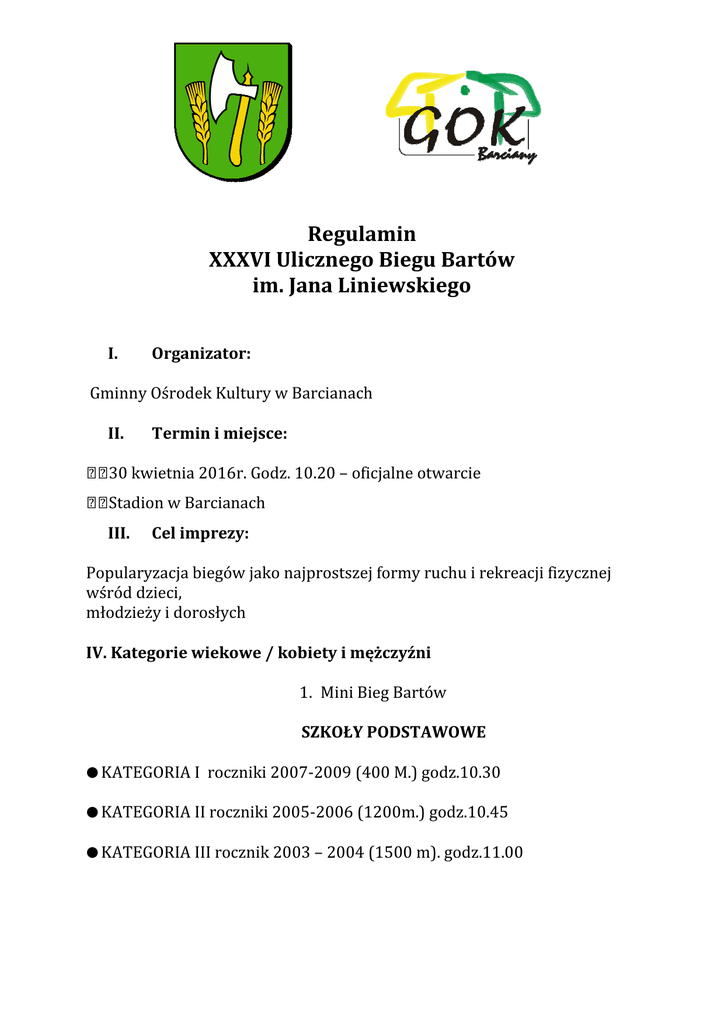 GOK
Barciany

Regulamin
XXXVI Ulicznego Biegu Bartów
im. Jana Liniewskiego

I. Organizator:

Gminny Ośrodek Kultury w Barcianach

II. Termin i miejsce:

30 kwietnia 2016r. Godz. 10.20 – oficjalne otwarcie

Stadion w Barcianach

III. Cel imprezy:

Popularyzacja biegów jako najprostszej formy ruchu i rekreacji fizycznej wśród dzieci,
młodzieży i dorosłych

IV. Kategorie wiekowe / kobiety i mężczyźni

1. Mini Bieg Bartów

SZKOŁY PODSTAWOWE

● KATEGORIA I roczniki 2007-2009 (400 M.) godz.10.30

● KATEGORIA II roczniki 2005-2006 (1200m.) godz.10.45

● KATEGORIA III rocznik 2003 – 2004 (1500 m). godz.11.00